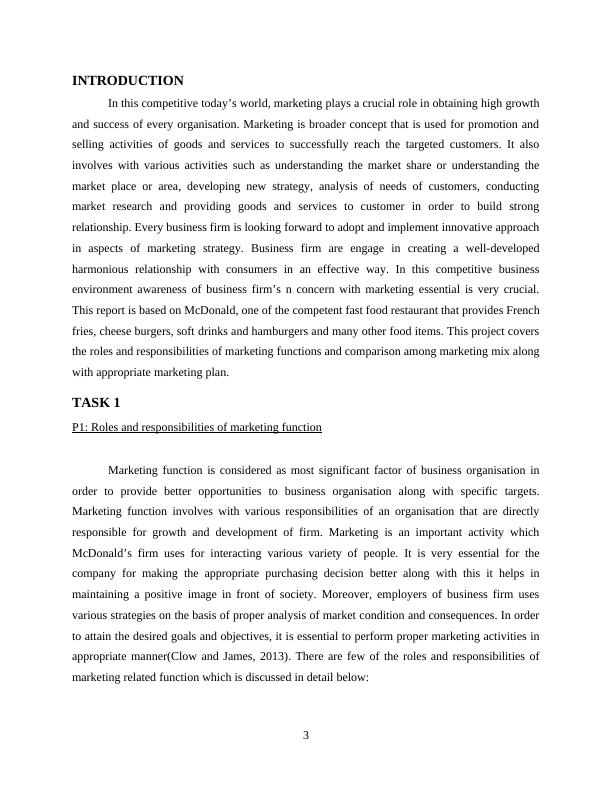 INTRODUCTION

In this competitive today’s world, marketing plays a crucial role in obtaining high growth and success of every organisation. Marketing is broader concept that is used for promotion and selling activities of goods and services to successfully reach the targeted customers. It also involves with various activities such as understanding the market share or understanding the market place or area, developing new strategy, analysis of needs of customers, conducting market research and providing goods and services to customer in order to build strong relationship. Every business firm is looking forward to adopt and implement innovative approach in aspects of marketing strategy. Business firm are engage in creating a well-developed harmonious relationship with consumers in an effective way. In this competitive business environment awareness of business firm’s n concern with marketing essential is very crucial. This report is based on McDonald, one of the competent fast food restaurant that provides French fries, cheese burgers, soft drinks and hamburgers and many other food items. This project covers the roles and responsibilities of marketing functions and comparison among marketing mix along with appropriate marketing plan.

TASK 1

P1: Roles and responsibilities of marketing function

Marketing function is considered as most significant factor of business organisation in order to provide better opportunities to business organisation along with specific targets. Marketing function involves with various responsibilities of an organisation that are directly responsible for growth and development of firm. Marketing is an important activity which McDonald’s firm uses for interacting various variety of people. It is very essential for the company for making the appropriate purchasing decision better along with this it helps in maintaining a positive image in front of society. Moreover, employers of business firm uses various strategies on the basis of proper analysis of market condition and consequences. In order to attain the desired goals and objectives, it is essential to perform proper marketing activities in appropriate manner(Clow and James, 2013). There are few of the roles and responsibilities of marketing related function which is discussed in detail below:

3